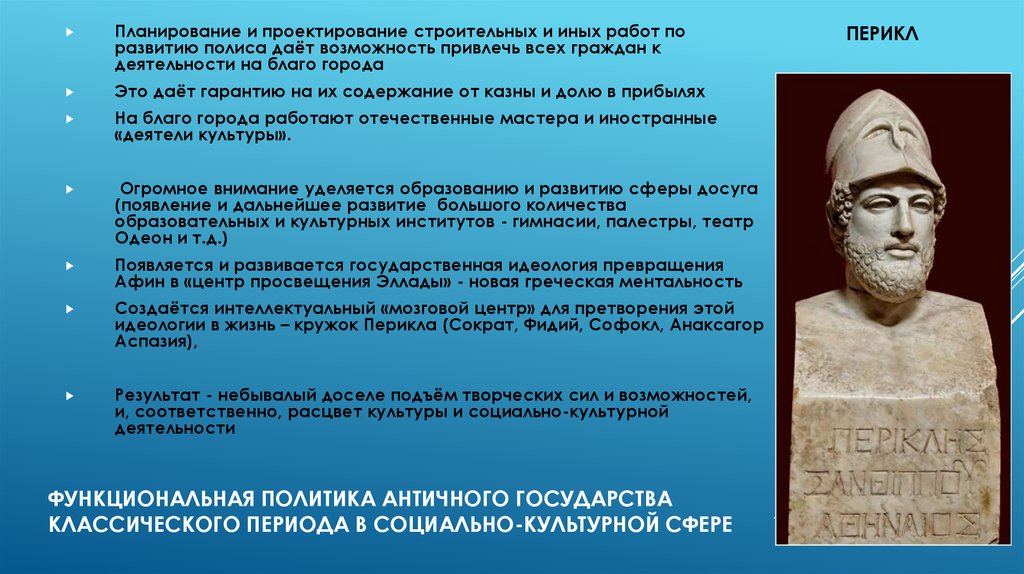 Планирование и проектирование строительных и иных работ по развитию полиса даёт возможность привлечь всех граждан к деятельности на благо города

Это даёт гарантию на их содержание от казны и долю в прибылях

На благо города работают отечественные мастера и иностранные «деятели культуры».

Огромное внимание уделяется образованию и развитию сферы досуга (появление и дальнейшее развитие большого количества образовательных и культурных институтов - гимнасии, палестры, театр Одеон и т.д.)

Появляется и развивается государственная идеология превращения Афин в «центр просвещения Эллады» - новая греческая ментальность

Создаётся интеллектуальный «мозговой центр» для претворения этой идеологии в жизнь – кружок Перикла (Сократ, Фидий, Софокл, Анаксагор Аспазия),

Результат - небывалый доселе подъём творческих сил и возможностей, и, соответственно, расцвет культуры и социально-культурной деятельности

ПЕРИКЛ

ΠΕΡΙΚΛΗΣ
ΞΑΝΘΙΠΠΟΥ
ΑΘΗΝΑΙΟΣ

ФУНКЦИОНАЛЬНАЯ ПОЛИТИКА АНТИЧНОГО ГОСУДАРСТВА КЛАССИЧЕСКОГО ПЕРИОДА В СОЦИАЛЬНО-КУЛЬТУРНОЙ СФЕРЕ